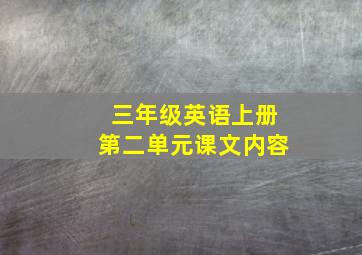 三年级英语上册
第二单元课文内容